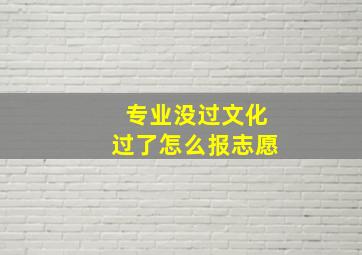 专业没过文化
过了怎么报志愿